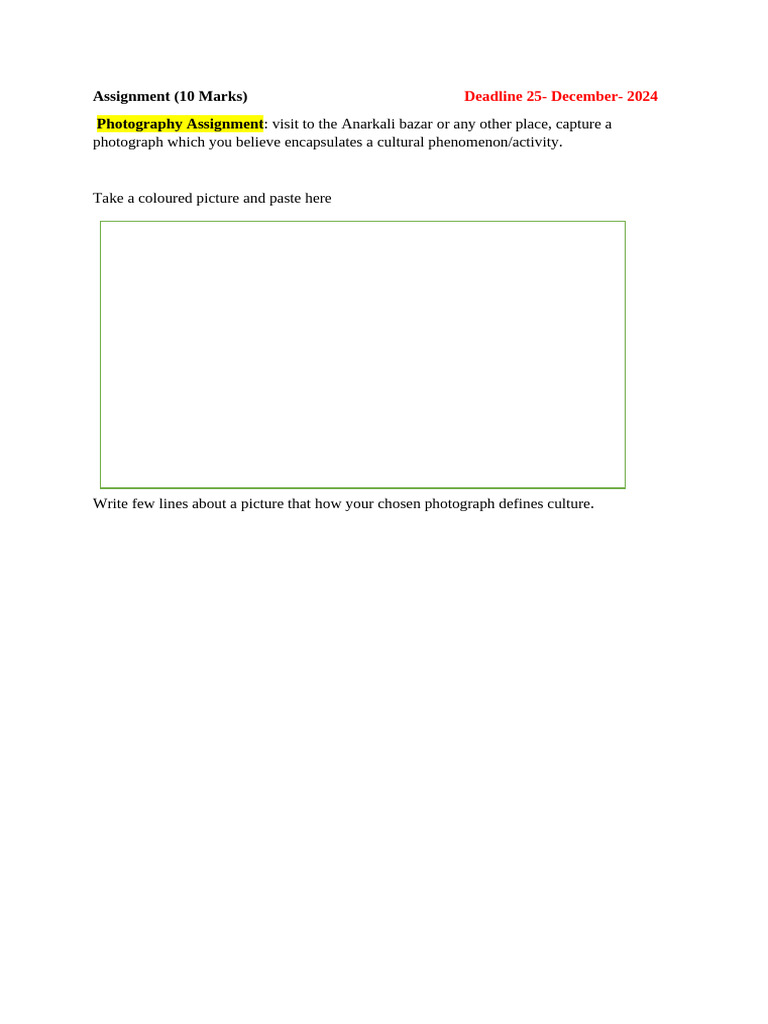 Assignment (10 Marks) Deadline 25- December- 2024

Photography Assignment: visit to the Anarkali bazar or any other place, capture a photograph which you believe encapsulates a cultural phenomenon/activity.

Take a coloured picture and paste here

Write few lines about a picture that how your chosen photograph defines culture.